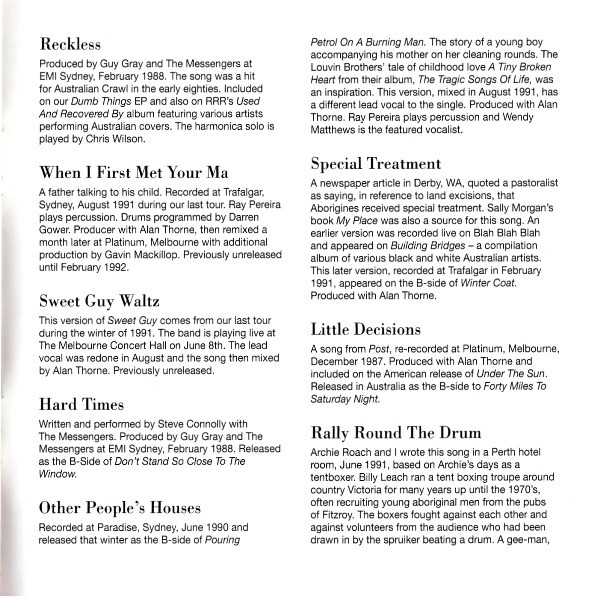 Reckless

Produced by Guy Gray and The Messengers at EMI Sydney, February 1988. The song was a hit for Australian Crawl in the early eighties. Included on our Dumb Things EP and also on RRR's Used And Recovered By album featuring various artists performing Australian covers. The harmonica solo is played by Chris Wilson.

When I First Met Your Ma

A father talking to his child. Recorded at Trafalgar, Sydney, August 1991 during our last tour. Ray Pereira plays percussion. Drums programmed by Darren Gower. Producer with Alan Thorne, then remixed a month later at Platinum, Melbourne with additional production by Gavin Mackillop. Previously unreleased until February 1992.

Sweet Guy Waltz

This version of Sweet Guy comes from our last tour during the winter of 1991. The band is playing live at The Melbourne Concert Hall on June 8th. The lead vocal was redone in August and the song then mixed by Alan Thorne. Previously unreleased.

Hard Times

Written and performed by Steve Connolly with The Messengers. Produced by Guy Gray and The Messengers at EMI Sydney, February 1988. Released as the B-Side of Don't Stand So Close To The Window.

Other People's Houses

Recorded at Paradise, Sydney, June 1990 and released that winter as the B-side of Pouring Petrol On A Burning Man. The story of a young boy accompanying his mother on her cleaning rounds. The Louvin Brothers' tale of childhood love A Tiny Broken Heart from their album, The Tragic Songs Of Life, was an inspiration. This version, mixed in August 1991, has a different lead vocal to the single. Produced with Alan Thorne. Ray Pereira plays percussion and Wendy Matthews is the featured vocalist.

Special Treatment

A newspaper article in Derby, WA, quoted a pastoralist as saying, in reference to land excisions, that Aborigines received special treatment. Sally Morgan's book My Place was also a source for this song. An earlier version was recorded live on Blah Blah Blah and appeared on Building Bridges – a compilation album of various black and white Australian artists. This later version, recorded at Trafalgar in February 1991, appeared on the B-side of Winter Coat. Produced with Alan Thorne.

Little Decisions

A song from Post, re-recorded at Platinum, Melbourne, December 1987. Produced with Alan Thorne and included on the American release of Under The Sun. Released in Australia as the B-side to Forty Miles To Saturday Night.

Rally Round The Drum

Archie Roach and I wrote this song in a Perth hotel room, June 1991, based on Archie's days as a tentboxer. Billy Leach ran a tent boxing troupe around country Victoria for many years up until the 1970's, often recruiting young aboriginal men from the pubs of Fitzroy. The boxers fought against each other and against volunteers from the audience who had been drawn in by the spruiker beating a drum. A gee-man,